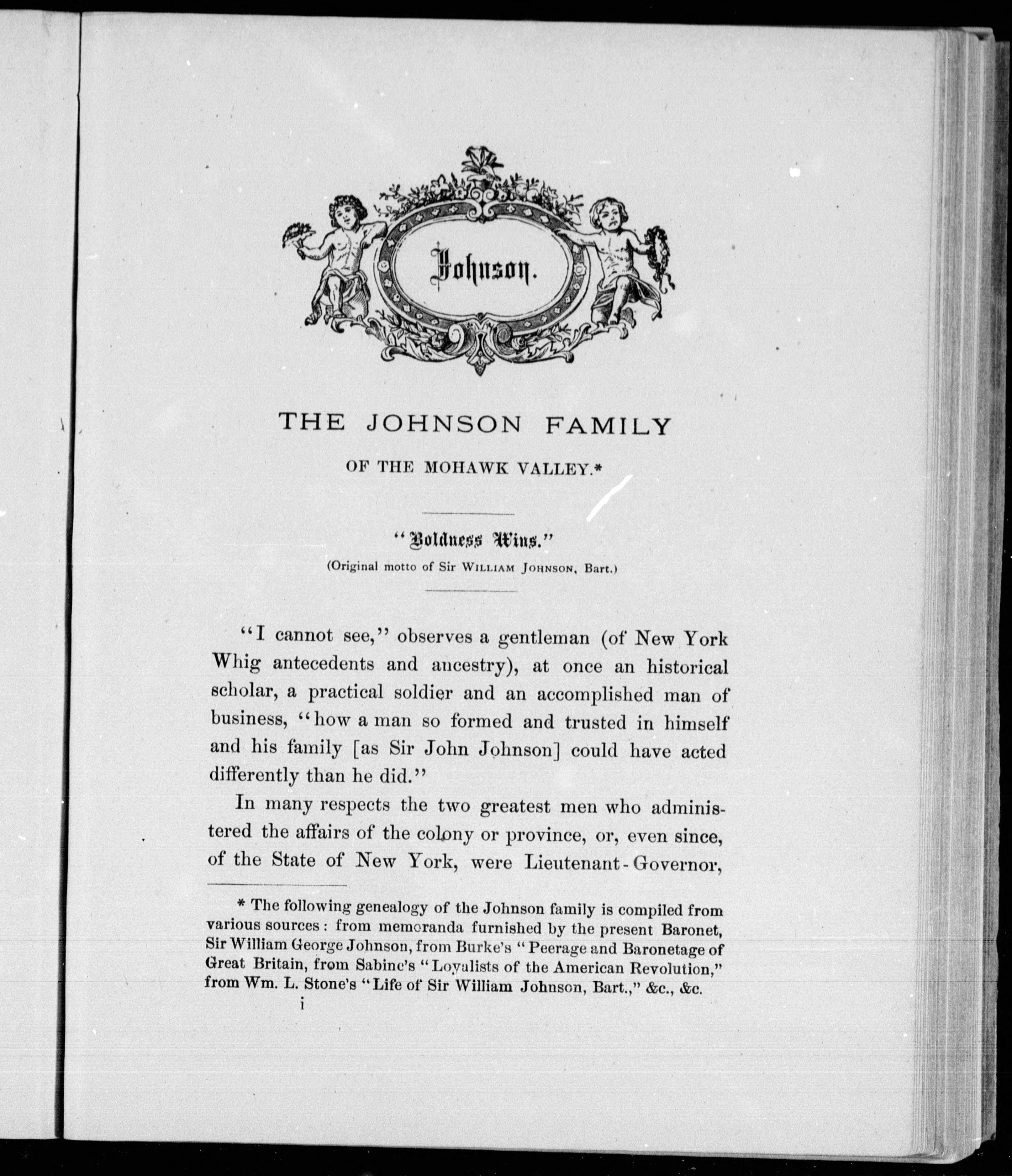 Johnson.

THE JOHNSON FAMILY

OF THE MOHAWK VALLEY.*

"Boldness Wins."

(Original motto of Sir WILLIAM JOHNSON, Bart.)

"I cannot see," observes a gentleman (of New York Whig antecedents and ancestry), at once an historical scholar, a practical soldier and an accomplished man of business, "how a man so formed and trusted in himself and his family [as Sir John Johnson] could have acted differently than he did."

In many respects the two greatest men who administered the affairs of the colony or province, or, even since, of the State of New York, were Lieutenant-Governor,

* The following genealogy of the Johnson family is compiled from various sources: from memoranda furnished by the present Baronet, Sir William George Johnson, from Burke's "Peerage and Baronetage of Great Britain, from Sabine's "Loyalists of the American Revolution," from Wm. L. Stone's "Life of Sir William Johnson, Bart.," &c., &c.

i